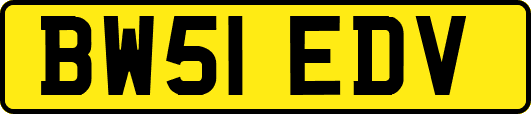 BW51 EDV